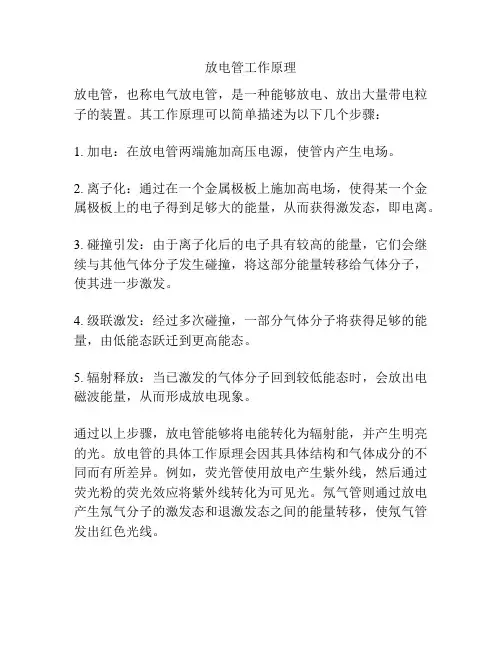 放电管工作原理

放电管，也称电气放电管，是一种能够放电、放出大量带电粒子的装置。其工作原理可以简单描述为以下几个步骤：

1. 加电：在放电管两端施加高压电源，使管内产生电场。

2. 离子化：通过在一个金属极板上施加高电场，使得某一个金属极板上的电子得到足够大的能量，从而获得激发态，即电离。

3. 碰撞引发：由于离子化后的电子具有较高的能量，它们会继续与其他气体分子发生碰撞，将这部分能量转移给气体分子，使其进一步激发。

4. 级联激发：经过多次碰撞，一部分气体分子将获得足够的能量，由低能态跃迁到更高能态。

5. 辐射释放：当已激发的气体分子回到较低能态时，会放出电磁波能量，从而形成放电现象。

通过以上步骤，放电管能够将电能转化为辐射能，并产生明亮的光。放电管的具体工作原理会因其具体结构和气体成分的不同而有所差异。例如，荧光管使用放电产生紫外线，然后通过荧光粉的荧光效应将紫外线转化为可见光。氖气管则通过放电产生氖气分子的激发态和退激发态之间的能量转移，使氖气管发出红色光线。